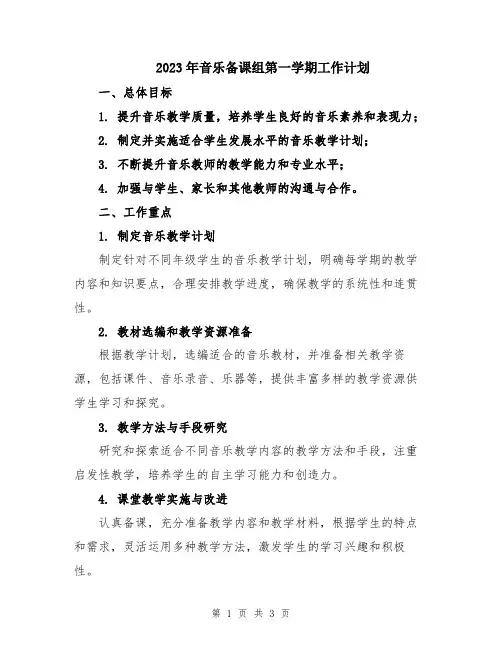 2023年音乐备课组第一学期工作计划

一、总体目标

1. 提升音乐教学质量，培养学生良好的音乐素养和表现力；

2. 制定并实施适合学生发展水平的音乐教学计划；

3. 不断提升音乐教师的教学能力和专业水平；

4. 加强与学生、家长和其他教师的沟通与合作。

二、工作重点

1. 制定音乐教学计划

制定针对不同年级学生的音乐教学计划，明确每学期的教学内容和知识要点，合理安排教学进度，确保教学的系统性和连贯性。

2. 教材选编和教学资源准备

根据教学计划，选编适合的音乐教材，并准备相关教学资源，包括课件、音乐录音、乐器等，提供丰富多样的教学资源供学生学习和探究。

3. 教学方法与手段研究

研究和探索适合不同音乐教学内容的教学方法和手段，注重启发性教学，培养学生的自主学习能力和创造力。

4. 课堂教学实施与改进

认真备课，充分准备教学内容和教学材料，根据学生的特点和需求，灵活运用多种教学方法，激发学生的学习兴趣和积极性。

第 1 页 共 3 页